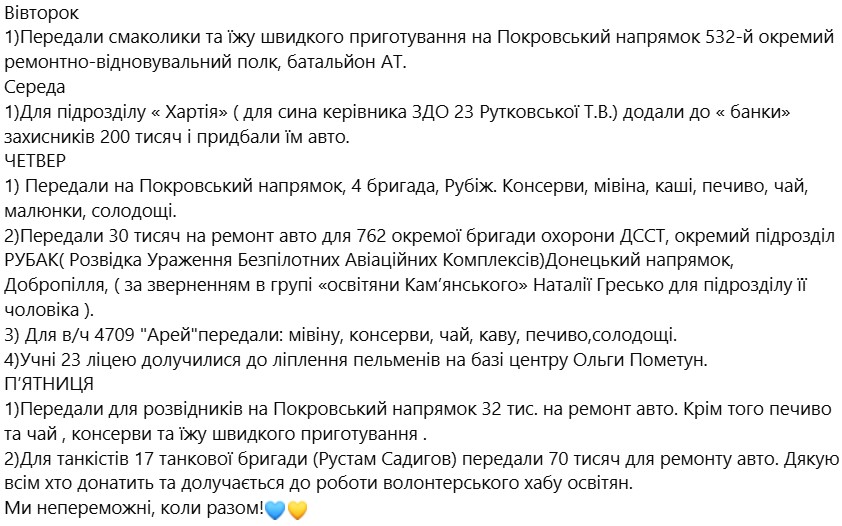 Вівторок
1)Передали смаколики та їжу швидкого приготування на Покровський напрямок 532-й окремий ремонтно-відновувальний полк, батальйон АТ.
Середа
1)Для підрозділу « Хартія» ( для сина керівника ЗДО 23 Рутковської Т.В.) додали до « банки» захисників 200 тисяч і придбали їм авто.
ЧЕТВЕР
1) Передали на Покровський напрямок, 4 бригада, Рубіж. Консерви, мівіна, каші, печиво, чай, малюнки, солодощі.
2)Передали 30 тисяч на ремонт авто для 762 окремої бригади охорони ДССТ, окремий підрозділ РУБАК( Розвідка Ураження Безпілотних Авіаційних Комплексів)Донецький напрямок, Добропілля, ( за зверненням в групі «освітяни Кам'янського» Наталії Гресько для підрозділу її чоловіка ).
3) Для в/ч 4709 "Арей"передали: мівіну, консерви, чай, каву, печиво,солодощі.
4)Учні 23 ліцею долучилися до ліплення пельменів на базі центру Ольги Пометун.
П'ЯТНИЦЯ
1)Передали для розвідників на Покровський напрямок 32 тис. на ремонт авто. Крім того печиво та чай , консерви та їжу швидкого приготування .
2)Для танкістів 17 танкової бригади (Рустам Садигов) передали 70 тисяч для ремонту авто. Дякую всім хто донатить та долучається до роботи волонтерського хабу освітян.
Ми непереможні, коли разом!💙💛